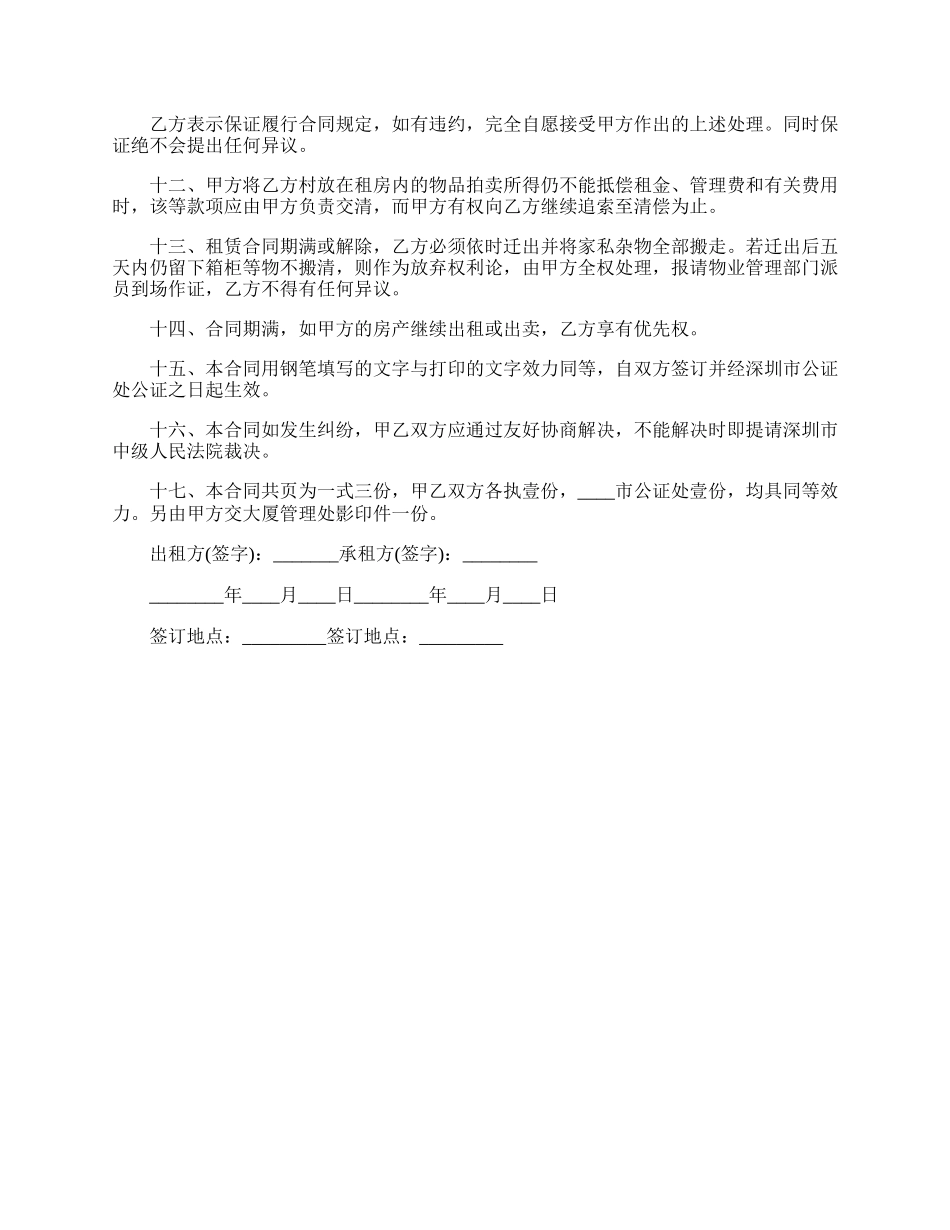 乙方表示保证履行合同规定，如有违约，完全自愿接受甲方作出的上述处理。同时保证绝不会提出任何异议。

十二、甲方将乙方村放在租房内的物品拍卖所得仍不能抵偿租金、管理费和有关费用时，该等款项应由甲方负责交清，而甲方有权向乙方继续追索至清偿为止。

十三、租赁合同期满或解除，乙方必须依时迁出并将家私杂物全部搬走。若迁出后五天内仍留下箱柜等物不搬清，则作为放弃权利论，由甲方全权处理，报请物业管理部门派员到场作证，乙方不得有任何异议。

十四、合同期满，如甲方的房产继续出租或出卖，乙方享有优先权。

十五、本合同用钢笔填写的文字与打印的文字效力同等，自双方签订并经深圳市公证处公证之日起生效。

十六、本合同如发生纠纷，甲乙双方应通过友好协商解决，不能解决时即提请深圳市中级人民法院裁决。

十七、本合同共页为一式三份，甲乙双方各执壹份，____市公证处壹份，均具同等效力。另由甲方交大厦管理处影印件一份。

出租方(签字)：_______承租方(签字)：________

________年____月____日________年____月____日

签订地点：_________签订地点：_________